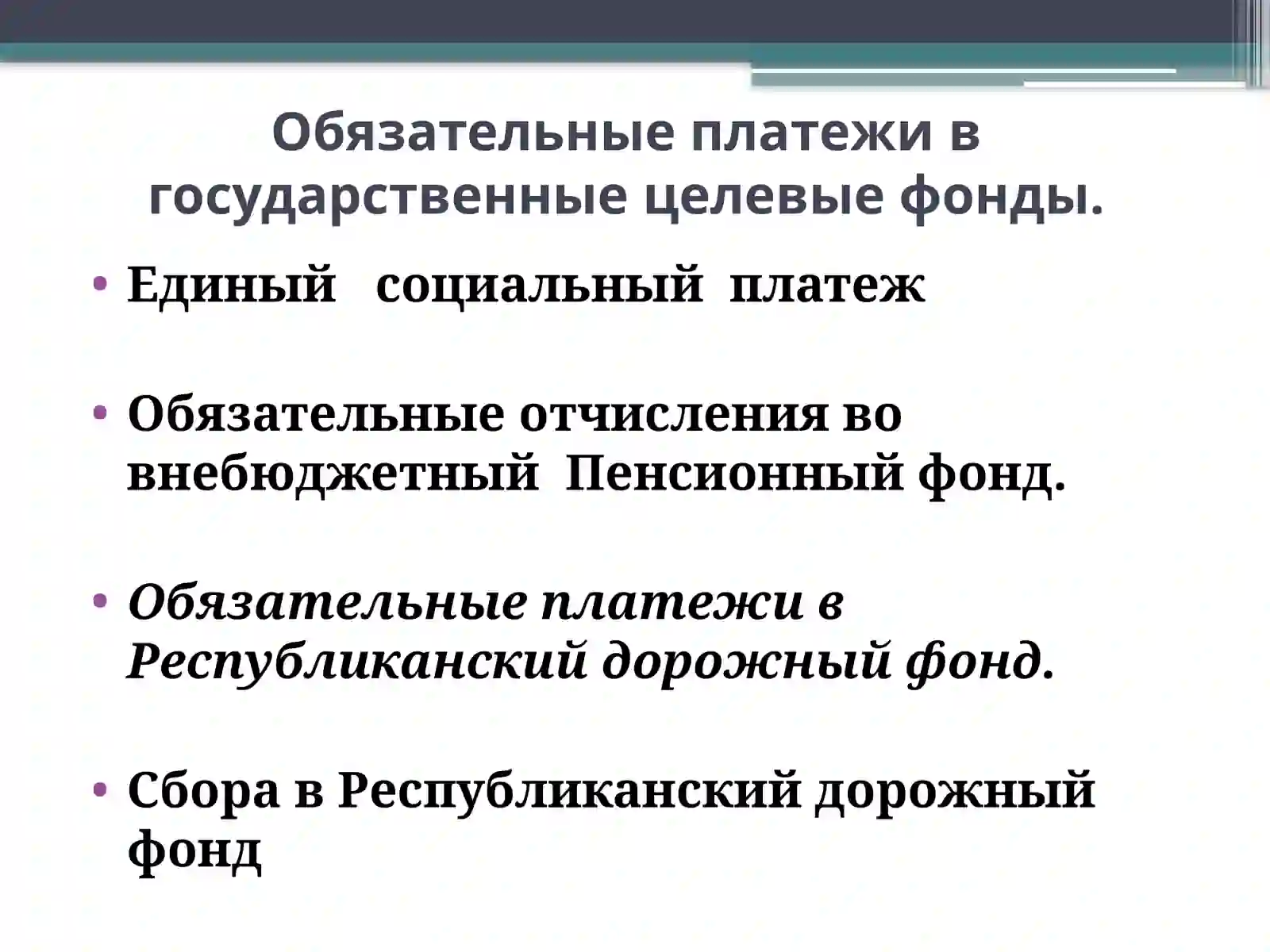 Обязательные платежи в государственные целевые фонды.

• Единый социальный платеж

• Обязательные отчисления во внебюджетный Пенсионный фонд.

• Обязательные платежи в Республиканский дорожный фонд.

• Сбора в Республиканский дорожный фонд